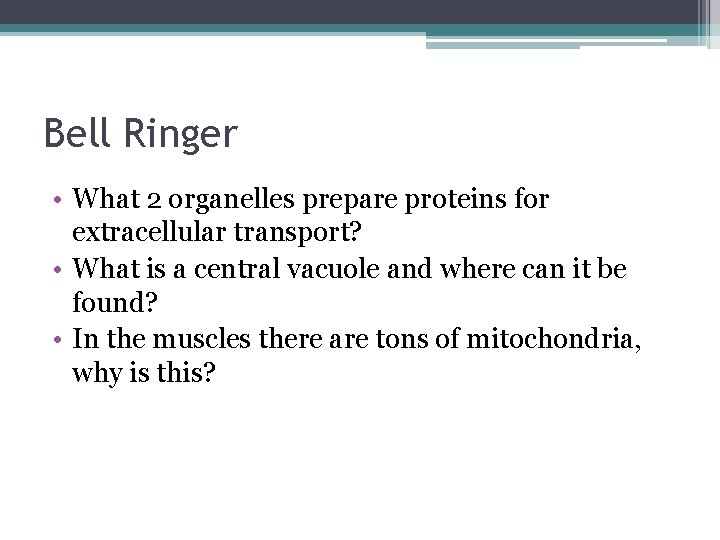 Bell Ringer

• What 2 organelles prepare proteins for extracellular transport?
• What is a central vacuole and where can it be found?
• In the muscles there are tons of mitochondria, why is this?